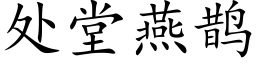 处堂燕鹊